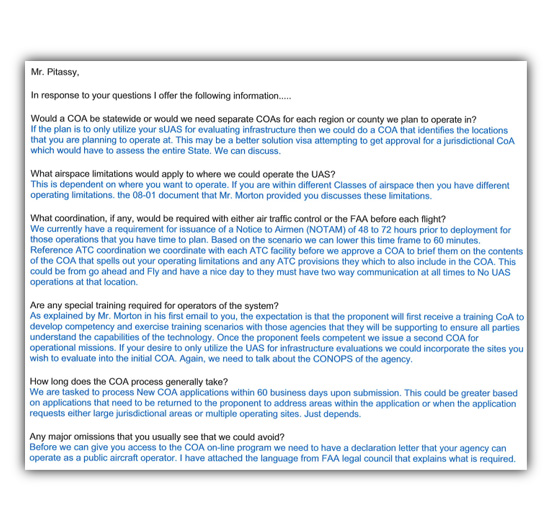 Mr. Pitassy,

In response to your questions I offer the following information.....

Would a COA be statewide or would we need separate COAs for each region or county we plan to operate in?
If the plan is to only utilize your sUAS for evaluating infrastructure then we could do a COA that identifies the locations that you are planning to operate at. This may be a better solution visa attempting to get approval for a jurisdictional CoA which would have to assess the entire State. We can discuss.

What airspace limitations would apply to where we could operate the UAS?
This is dependent on where you want to operate. If you are within different Classes of airspace then you have different operating limitations. the 08-01 document that Mr. Morton provided you discusses these limitations.

What coordination, if any, would be required with either air traffic control or the FAA before each flight?
We currently have a requirement for issuance of a Notice to Airmen (NOTAM) of 48 to 72 hours prior to deployment for those operations that you have time to plan. Based on the scenario we can lower this time frame to 60 minutes. Reference ATC coordination we coordinate with each ATC facility before we approve a COA to brief them on the contents of the COA that spells out your operating limitations and any ATC provisions they which to also include in the COA. This could be from go ahead and Fly and have a nice day to they must have two way communication at all times to No UAS operations at that location.

Are any special training required for operators of the system?
As explained by Mr. Morton in his first email to you, the expectation is that the proponent will first receive a training CoA to develop competency and exercise training scenarios with those agencies that they will be supporting to ensure all parties understand the capabilities of the technology. Once the proponent feels competent we issue a second COA for operational missions. If your desire to only utilize the UAS for infrastructure evaluations we could incorporate the sites you wish to evaluate into the initial COA. Again, we need to talk about the CONOPS of the agency.

How long does the COA process generally take?
We are tasked to process New COA applications within 60 business days upon submission. This could be greater based on applications that need to be returned to the proponent to address areas within the application or when the application requests either large jurisdictional areas or multiple operating sites. Just depends.

Any major omissions that you usually see that we could avoid?
Before we can give you access to the COA on-line program we need to have a declaration letter that your agency can operate as a public aircraft operator. I have attached the language from FAA legal council that explains what is required.